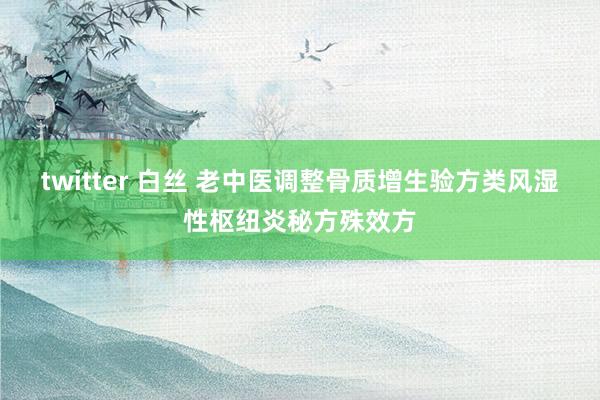 twitter 白丝 老中医调整骨质增生验方类风湿性枢纽炎秘方殊效方